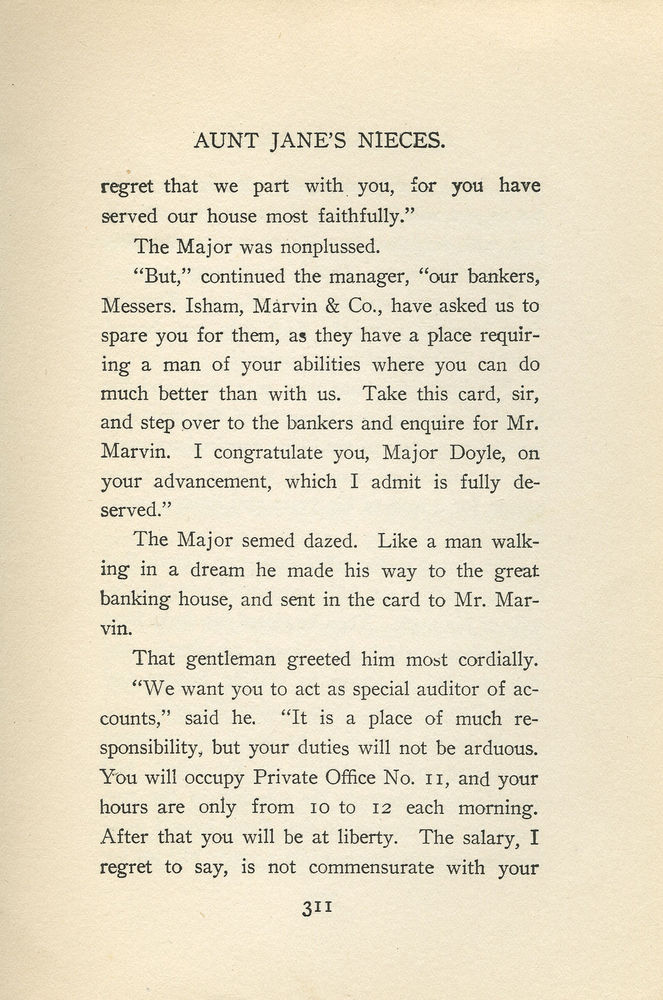 AUNT JANE'S NIECES.

regret that we part with you, for you have served our house most faithfully."

The Major was nonplussed.

"But," continued the manager, "our bankers, Messers. Isham, Marvin & Co., have asked us to spare you for them, as they have a place requiring a man of your abilities where you can do much better than with us. Take this card, sir, and step over to the bankers and enquire for Mr. Marvin. I congratulate you, Major Doyle, on your advancement, which I admit is fully deserved."

The Major semed dazed. Like a man walking in a dream he made his way to the great banking house, and sent in the card to Mr. Marvin.

That gentleman greeted him most cordially.

"We want you to act as special auditor of accounts," said he. "It is a place of much responsibility, but your duties will not be arduous. You will occupy Private Office No. 11, and your hours are only from 10 to 12 each morning. After that you will be at liberty. The salary, I regret to say, is not commensurate with your

311